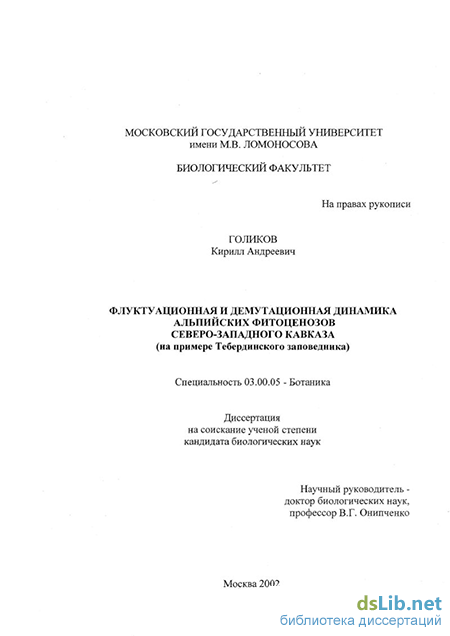 МОСКОВСКИЙ ГОСУДАРСТВЕННЫЙ УНИВЕРСИТЕТ
имени М.В. ЛОМОНОСОВА

БИОЛОГИЧЕСКИЙ ФАКУЛЬТЕТ

На правах рукописи

ГОЛИКОВ
Кирилл Андреевич

ФЛУКТУАЦИОННАЯ И ДЕМУТАЦИОННАЯ ДИНАМИКА
АЛЬПИЙСКИХ ФИТОЦЕНОЗОВ
СЕВЕРО-ЗАПАДНОГО КАВКАЗА
(на примере Тебердинского заповедника)

Специальность 03.00.05 - Ботаника

Диссертация
на соискание ученой степени
кандидата биологических наук

Научный руководитель -
доктор биологических наук,
профессор В.Г. Онипченко

Москва 2002

dsLib.net
библиотека диссертаций